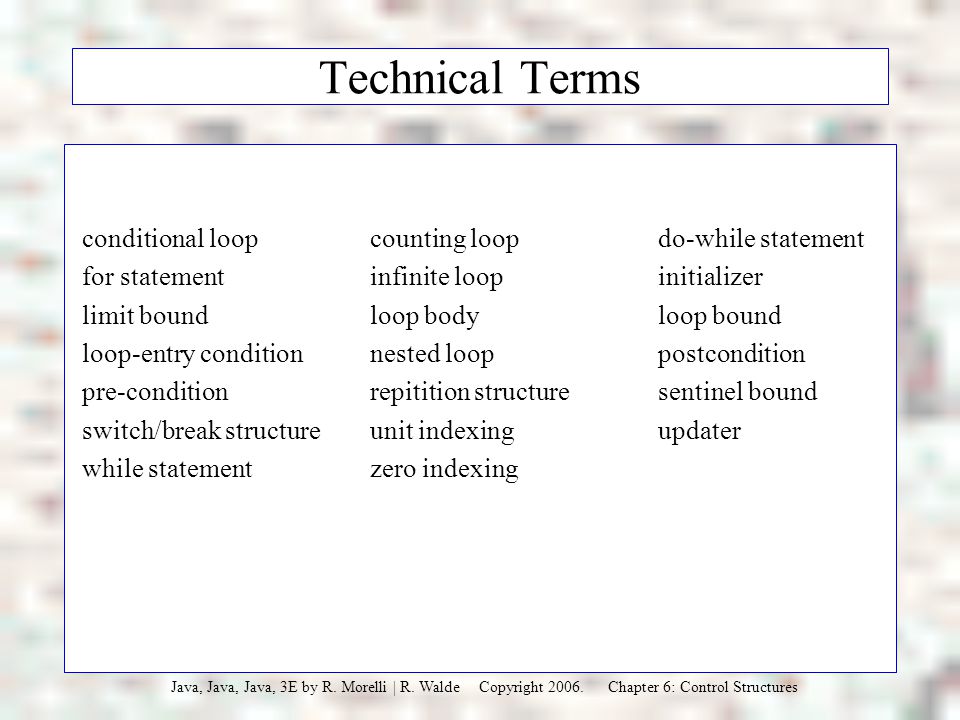 Technical Terms

conditional loop
for statement
limit bound
loop-entry condition
pre-condition
switch/break structure
while statement

counting loop
infinite loop
loop body
nested loop
repitition structure
unit indexing
zero indexing

do-while statement
initializer
loop bound
postcondition
sentinel bound
updater

Java, Java, Java, 3E by R. Morelli | R. Walde Copyright 2006. Chapter 6: Control Structures